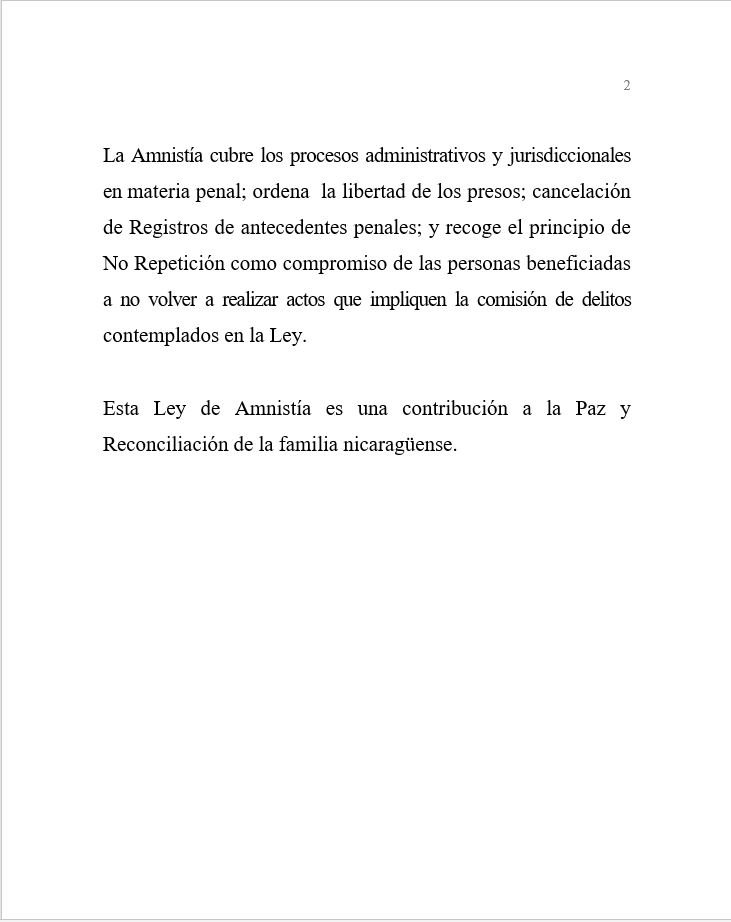 2

La Amnistía cubre los procesos administrativos y jurisdiccionales en materia penal; ordena la libertad de los presos; cancelación de Registros de antecedentes penales; y recoge el principio de No Repetición como compromiso de las personas beneficiadas a no volver a realizar actos que impliquen la comisión de delitos contemplados en la Ley.

Esta Ley de Amnistía es una contribución a la Paz y Reconciliación de la familia nicaragüense.